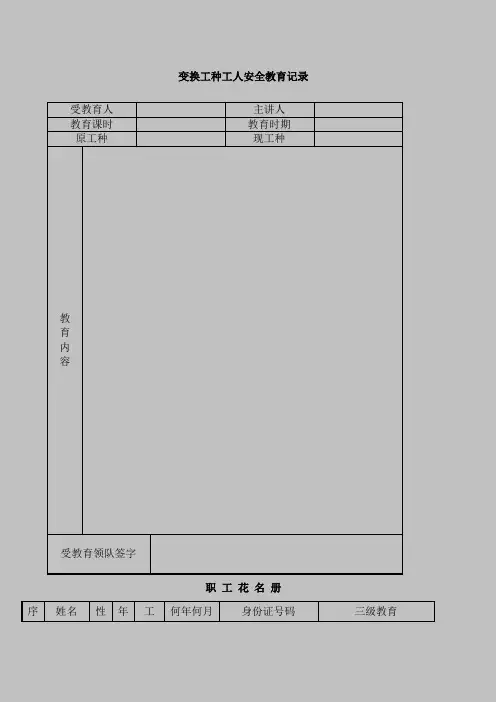 变换工种工人安全教育记录

受教育人
主讲人
教育课时
教育时期
原工种
现工种

教育内容

受教育领队签字

职 工 花 名 册

| 序 | 姓名 | 性 | 年 | 工 | 何年何月 | 身份证号码 | 三级教育 |
|---|---|---|---|---|---|---|---|